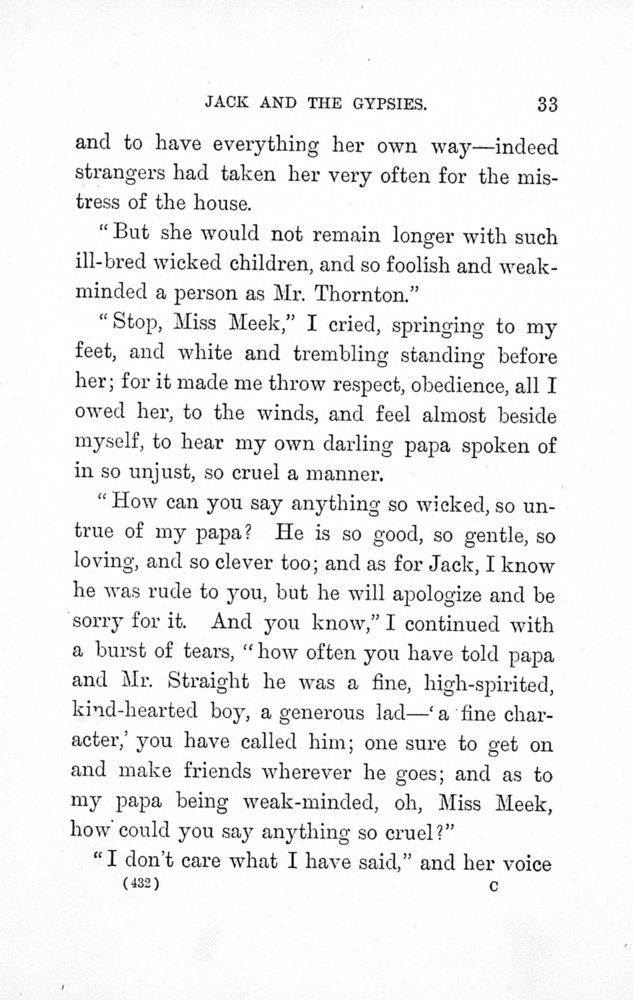 JACK AND THE GYPSIES. 33

and to have everything her own way—indeed strangers had taken her very often for the mistress of the house.

"But she would not remain longer with such ill-bred wicked children, and so foolish and weak-minded a person as Mr. Thornton."

"Stop, Miss Meek," I cried, springing to my feet, and white and trembling standing before her; for it made me throw respect, obedience, all I owed her, to the winds, and feel almost beside myself, to hear my own darling papa spoken of in so unjust, so cruel a manner.

"How can you say anything so wicked, so untrue of my papa? He is so good, so gentle, so loving, and so clever too; and as for Jack, I know he was rude to you, but he will apologize and be sorry for it. And you know," I continued with a burst of tears, "how often you have told papa and Mr. Straight he was a fine, high-spirited, kind-hearted boy, a generous lad—'a fine character,' you have called him; one sure to get on and make friends wherever he goes; and as to my papa being weak-minded, oh, Miss Meek, how could you say anything so cruel?"

"I don't care what I have said," and her voice

(432) C